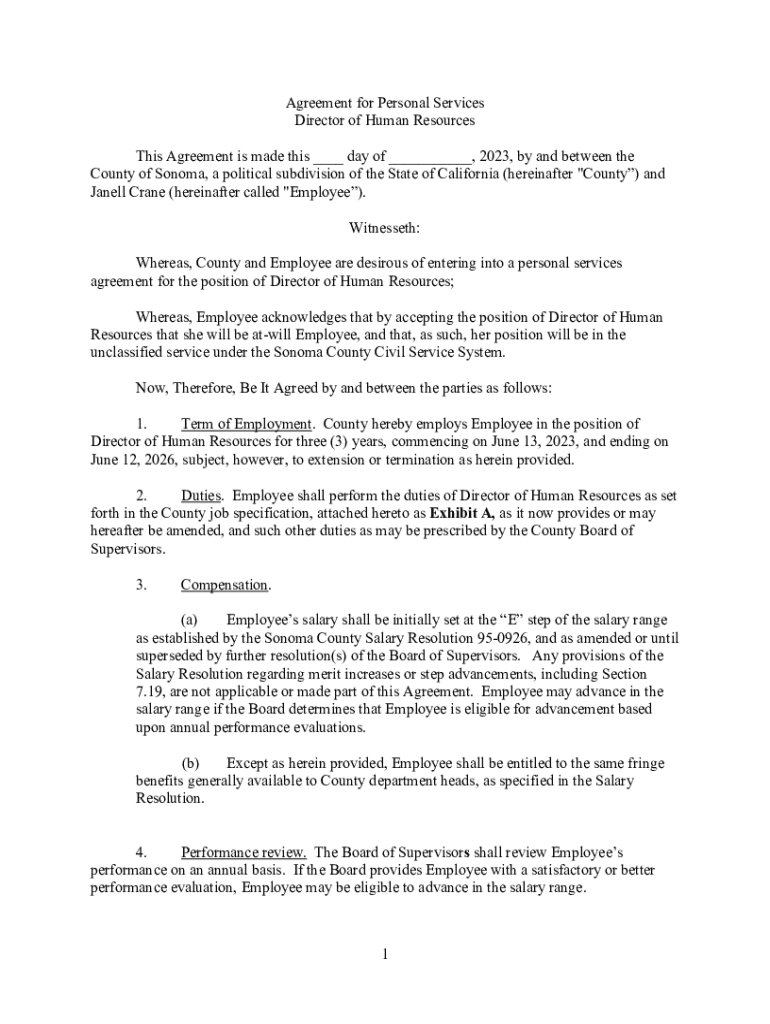 Agreement for Personal Services
Director of Human Resources

This Agreement is made this ____ day of __________, 2023, by and between the County of Sonoma, a political subdivision of the State of California (hereinafter "County") and Janell Crane (hereinafter called "Employee").

Witnesseth:

Whereas, County and Employee are desirous of entering into a personal services agreement for the position of Director of Human Resources;

Whereas, Employee acknowledges that by accepting the position of Director of Human Resources that she will be at-will Employee, and that, as such, her position will be in the unclassified service under the Sonoma County Civil Service System.

Now, Therefore, Be It Agreed by and between the parties as follows:

1. Term of Employment. County hereby employs Employee in the position of Director of Human Resources for three (3) years, commencing on June 13, 2023, and ending on June 12, 2026, subject, however, to extension or termination as herein provided.

2. Duties. Employee shall perform the duties of Director of Human Resources as set forth in the County job specification, attached hereto as Exhibit A, as it now provides or may hereafter be amended, and such other duties as may be prescribed by the County Board of Supervisors.

3. Compensation.

(a) Employee's salary shall be initially set at the "E" step of the salary range as established by the Sonoma County Salary Resolution 95-0926, and as amended or until superseded by further resolution(s) of the Board of Supervisors. Any provisions of the Salary Resolution regarding merit increases or step advancements, including Section 7.19, are not applicable or made part of this Agreement. Employee may advance in the salary range if the Board determines that Employee is eligible for advancement based upon annual performance evaluations.

(b) Except as herein provided, Employee shall be entitled to the same fringe benefits generally available to County department heads, as specified in the Salary Resolution.

4. Performance review. The Board of Supervisors shall review Employee's performance on an annual basis. If the Board provides Employee with a satisfactory or better performance evaluation, Employee may be eligible to advance in the salary range.

1